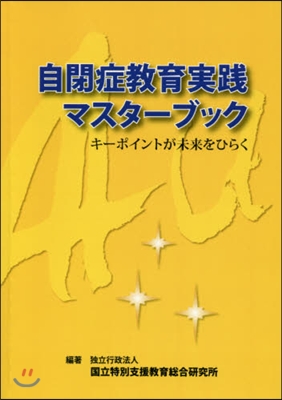 自閉症教育実践
マスターブック

キーポイントが未来をひらく

編著　独立行政法人
国立特別支援教育総合研究所